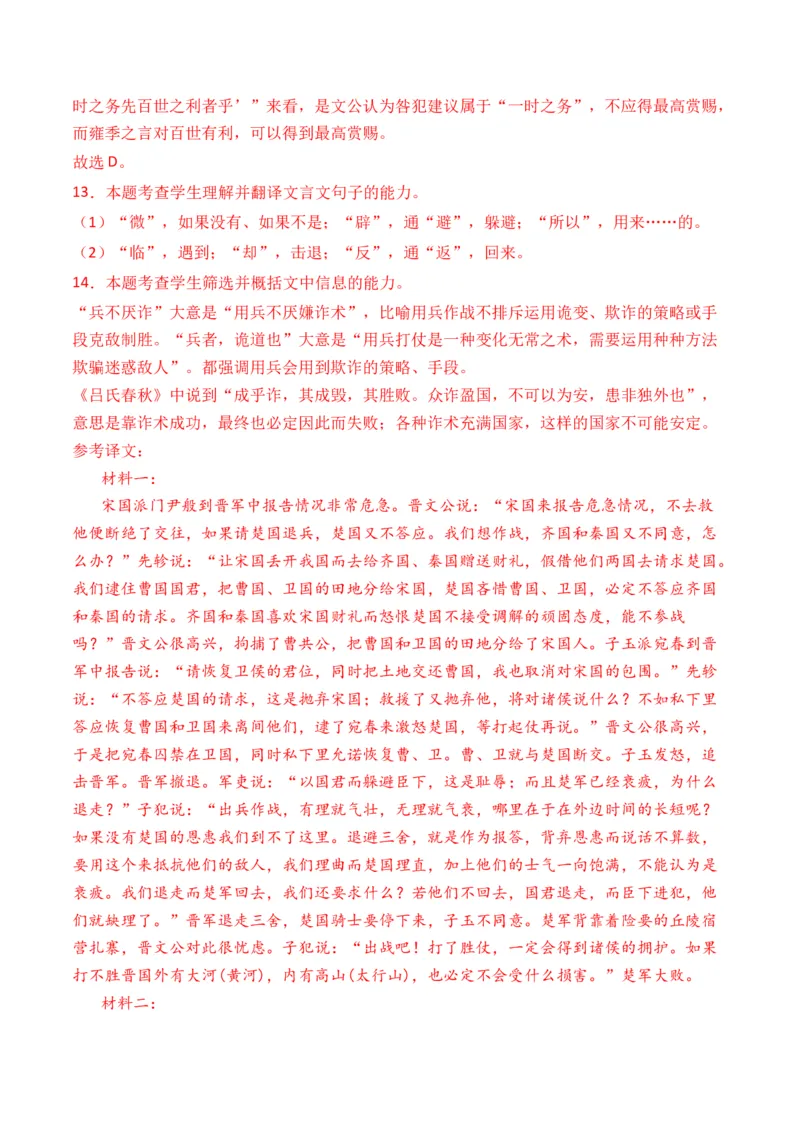 时之务先百世之利者乎’”来看，是文公认为咎犯建议属于“一时之务”，不应得最高赏赐，而雍季之言对百世有利，可以得到最高赏赐。
故选 D。
13．本题考查学生理解并翻译文言文句子的能力。
（1）“微”，如果没有、如果不是；“辟”，通“避”，躲避；“所以”，用来……的。
（2）“临”，遇到；“却”，击退；“反”，通“返”，回来。
14．本题考查学生筛选并概括文中信息的能力。
“兵不厌诈”大意是“用兵不厌嫌诈术”，比喻用兵作战不排斥运用诡变、欺诈的策略或手段克敌制胜。“兵者，诡道也”大意是“用兵打仗是一种变化无常之术，需要运用种种方法欺骗迷惑敌人”。都强调用兵会用到欺诈的策略、手段。
《吕氏春秋》中说到“成乎诈，其成毁，其胜败。众诈盈国，不可以为安，患非独外也”，意思是靠诈术成功，最终也必定因此而失败；各种诈术充满国家，这样的国家不可能安定。
参考译文：
材料一：
宋国派门尹般到晋军中报告情况非常危急。晋文公说：“宋国来报告危急情况，不去救他便断绝了交往，如果请楚国退兵，楚国又不答应。我们想作战，齐国和秦国又不同意，怎么办？”先轸说：“让宋国丢开我国而去给齐国、秦国赠送财礼，假借他们两国去请求楚国。我们逮住曹国国君，把曹国、卫国的田地分给宋国，楚国吝惜曹国、卫国，必定不答应齐国和秦国的请求。齐国和秦国喜欢宋国财礼而怨恨楚国不接受调解的顽固态度，能不参战吗？”晋文公很高兴，拘捕了曹共公，把曹国和卫国的田地分给了宋国人。子玉派宛春到晋军中报告说：“请恢复卫侯的君位，同时把土地交还曹国，我也取消对宋国的包围。”先轸说：“不答应楚国的请求，这是抛弃宋国；救援了又抛弃他，将对诸侯说什么？不如私下里答应恢复曹国和卫国来离间他们，逮了宛春来激怒楚国，等打起仗再说。”晋文公很高兴，于是把宛春囚禁在卫国，同时私下里允诺恢复曹、卫。曹、卫就与楚国断交。子玉发怒，追击晋军。晋军撤退。军吏说：“以国君而躲避臣下，这是耻辱；而且楚军已经衰疲，为什么退走？”子犯说：“出兵作战，有理就气壮，无理就气衰，哪里在于在外边时间的长短呢？如果没有楚国的恩惠我们到不了这里。退避三舍，就是作为报答，背弃恩惠而说话不算数，要用这个来抵抗他们的敌人，我们理曲而楚国理直，加上他们的士气一向饱满，不能认为是衰疲。我们退走而楚军回去，我们还要求什么？若他们不回去，国君退走，而臣下进犯，他们就缺理了。”晋军退走三舍，楚国骑士要停下来，子玉不同意。楚军背靠着险要的丘陵宿营扎寨，晋文公对此很忧虑。子犯说：“出战吧！打了胜仗，一定会得到诸侯的拥护。如果打不胜晋国外有大河（黄河），内有高山（太行山），也必定不会受什么损害。”楚军大败。
材料二：